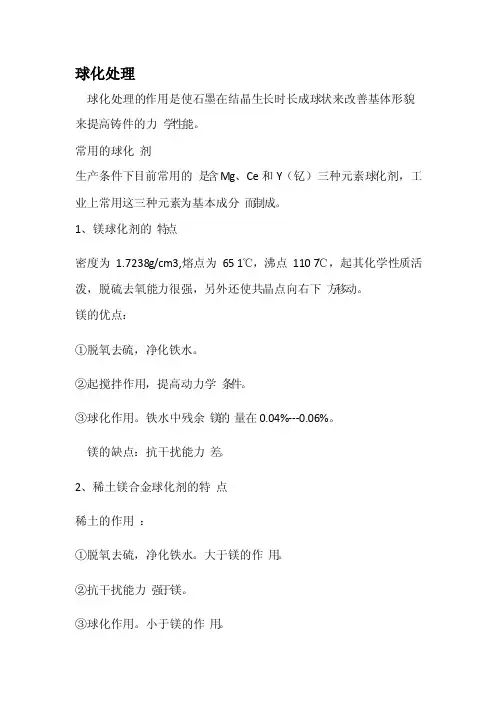 球化处理

球化处理的作用是使石墨在结晶生长时长成球状来改善基体形貌来提高铸件的力 学性能。

常用的球化 剂

生产条件下目前常用的 是含 Mg、Ce 和 Y（钇）三种元素球化剂，工业上常用这三种元素为基本成分 而制成。

1、镁球化剂的 特点

密度为 1.7238g/cm3,熔点为 65 1℃，沸点 110 7℃，起其化学性质活泼，脱硫去氧能力很强，另外还使共晶点向右下 方移动。

镁的优点：

①脱氧去硫，净化铁水。

②起搅拌作用，提高动力学 条件。

③球化作用。铁水中残余 镁的 量在 0.04%---0.06%。

镁的缺点：抗干扰能力 差。

2、稀土镁合金球化剂的特 点

稀土的作用 ：

①脱氧去硫，净化铁水。大于镁的作 用。

②抗干扰能力 强于镁。

③球化作用。小于镁的作 用。